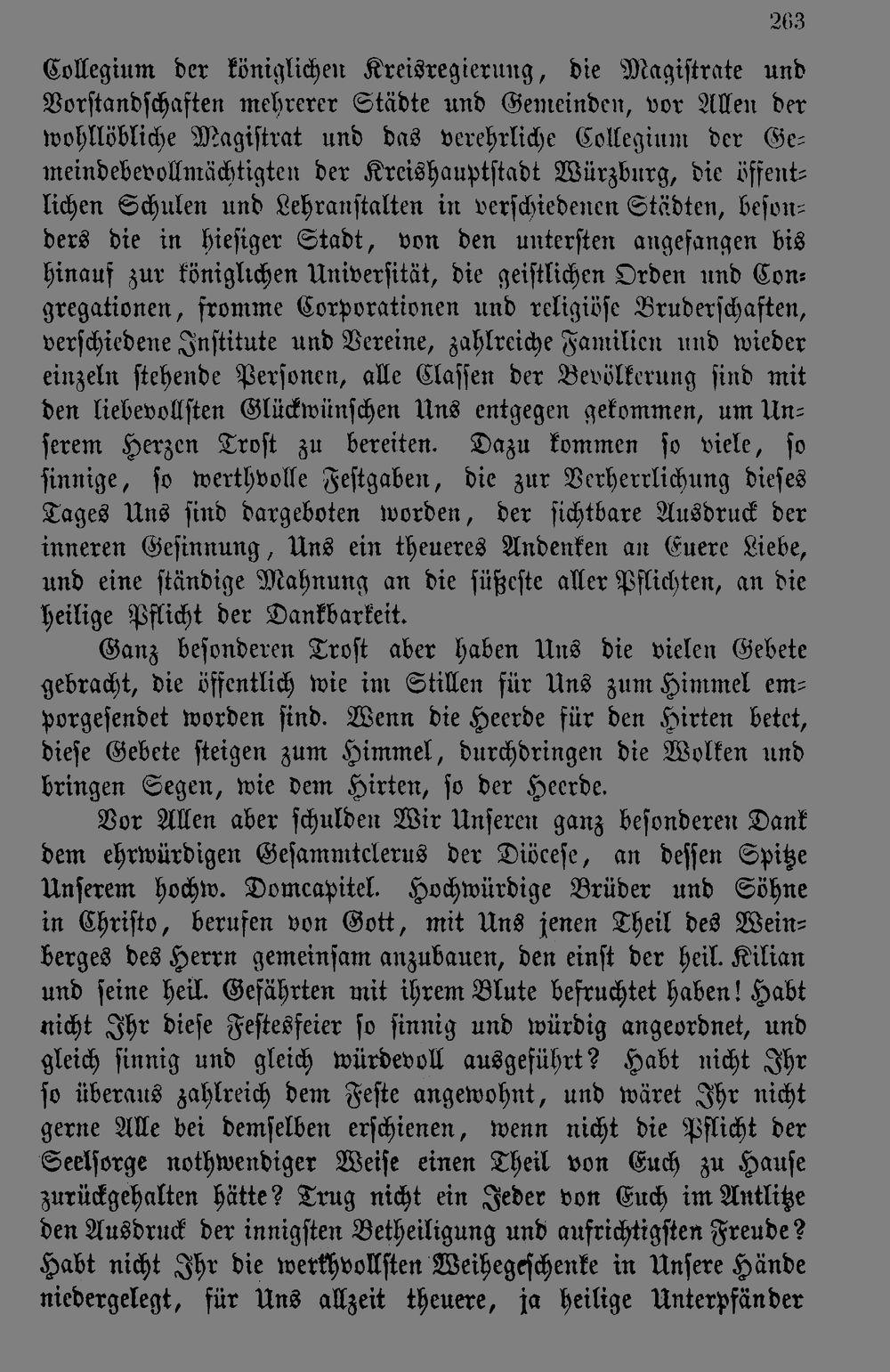 263

Collegium der königlichen Kreisregierung, die Magistrate und Vorstandschaften mehrerer Städte und Gemeinden, vor Allen der wohllöbliche Magistrat und das verehrliche Collegium der Gemeindebevollmächtigten der Kreishauptstadt Würzburg, die öffentlichen Schulen und Lehranstalten in verschiedenen Städten, besonders die in hiesiger Stadt, von den untersten angefangen bis hinauf zur königlichen Universität, die geistlichen Orden und Congregationen, fromme Corporationen und religiöse Bruderschaften, verschiedene Institute und Vereine, zahlreiche Familien und wieder einzeln stehende Personen, alle Classen der Bevölkerung sind mit den liebevollsten Glückwünschen Uns entgegen gekommen, um Unserem Herzen Trost zu bereiten. Dazu kommen so viele, so sinnige, so werthvolle Festgaben, die zur Verherrlichung dieses Tages Uns sind dargeboten worden, der sichtbare Ausdruck der inneren Gesinnung, Uns ein theueres Andenken an Euere Liebe, und eine ständige Mahnung an die süßeste aller Pflichten, an die heilige Pflicht der Dankbarkeit.

Ganz besonderen Trost aber haben Uns die vielen Gebete gebracht, die öffentlich wie im Stillen für Uns zum Himmel emporgesendet worden sind. Wenn die Heerde für den Hirten betet, diese Gebete steigen zum Himmel, durchdringen die Wolken und bringen Segen, wie dem Hirten, so der Heerde.

Vor Allen aber schulden Wir Unseren ganz besonderen Dank dem ehrwürdigen Gesammtclerus der Diöcese, an dessen Spitze Unserem hochw. Domcapitel. Hochwürdige Brüder und Söhne in Christo, berufen von Gott, mit Uns jenen Theil des Weinberges des Herrn gemeinsam anzubauen, den einst der heil. Kilian und seine heil. Gefährten mit ihrem Blute befruchtet haben! Habt nicht Ihr diese Festesfeier so sinnig und würdig angeordnet, und gleich sinnig und gleich würdevoll ausgeführt? Habt nicht Ihr so überaus zahlreich dem Feste angewohnt, und wäret Ihr nicht gerne Alle bei demselben erschienen, wenn nicht die Pflicht der Seelsorge nothwendiger Weise einen Theil von Euch zu Hause zurückgehalten hätte? Trug nicht ein Jeder von Euch im Antlitze den Ausdruck der innigsten Betheiligung und aufrichtigsten Freude? Habt nicht Ihr die werthvollsten Weihegeschenke in Unsere Hände niedergelegt, für Uns allzeit theuere, ja heilige Unterpfänder